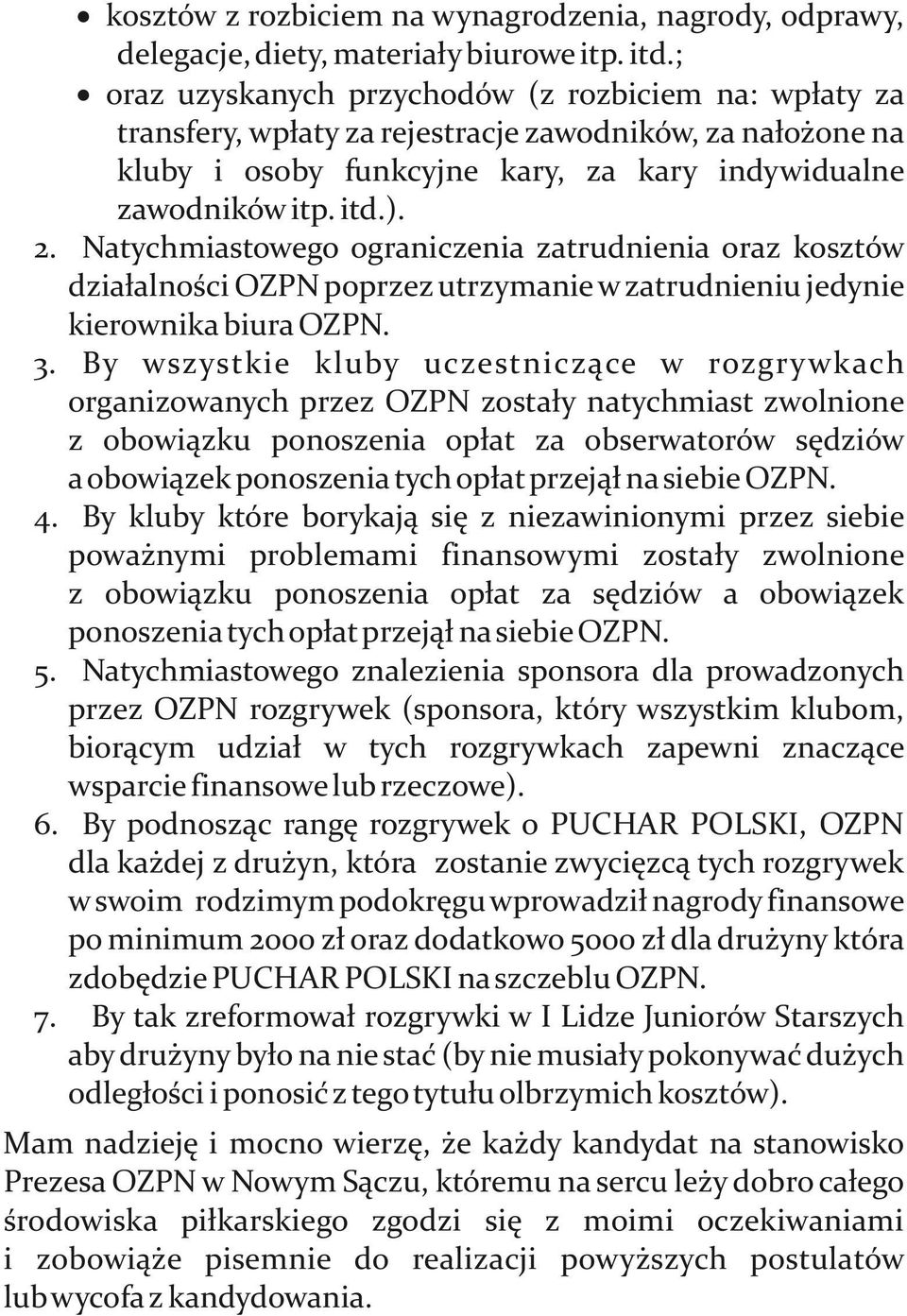 • kosztów z rozbiciem na wynagrodzenia, nagrody, odprawy, delegacje, diety, materiały biurowe itp. itd.;
• oraz uzyskanych przychodów (z rozbiciem na: wpłaty za transfery, wpłaty za rejestracje zawodników, za nałożone na kluby i osoby funkcyjne kary, za kary indywidualne zawodników itp. itd.).

2. Natychmiastowego ograniczenia zatrudnienia oraz kosztów działalności OZPN poprzez utrzymanie w zatrudnieniu jedynie kierownika biura OZPN.

3. By wszystkie kluby uczestniczące w rozgrywkach organizowanych przez OZPN zostały natychmiast zwolnione z obowiązku ponoszenia opłat za obserwatorów sędziów a obowiązek ponoszenia tych opłat przejął na siebie OZPN.

4. By kluby które borykają się z niezawinionymi przez siebie poważnymi problemami finansowymi zostały zwolnione z obowiązku ponoszenia opłat za sędziów a obowiązek ponoszenia tych opłat przejął na siebie OZPN.

5. Natychmiastowego znalezienia sponsora dla prowadzonych przez OZPN rozgrywek (sponsora, który wszystkim klubom, biorącym udział w tych rozgrywkach zapewni znaczące wsparcie finansowe lub rzeczowe).

6. By podnosząc rangę rozgrywek o PUCHAR POLSKI, OZPN dla każdej z drużyn, która zostanie zwycięzcą tych rozgrywek w swoim rodzimym podokręgu wprowadził nagrody finansowe po minimum 2000 zł oraz dodatkowo 5000 zł dla drużyny która zdobędzie PUCHAR POLSKI na szczeblu OZPN.

7. By tak zreformował rozgrywki w I Lidze Juniorów Starszych aby drużyny było na nie stać (by nie musiały pokonywać dużych odległości i ponosić z tego tytułu olbrzymich kosztów).

Mam nadzieję i mocno wierzę, że każdy kandydat na stanowisko Prezesa OZPN w Nowym Sączu, któremu na sercu leży dobro całego środowiska piłkarskiego zgodzi się z moimi oczekiwaniami i zobowiąże pisemnie do realizacji powyższych postulatów lub wycofa z kandydowania.